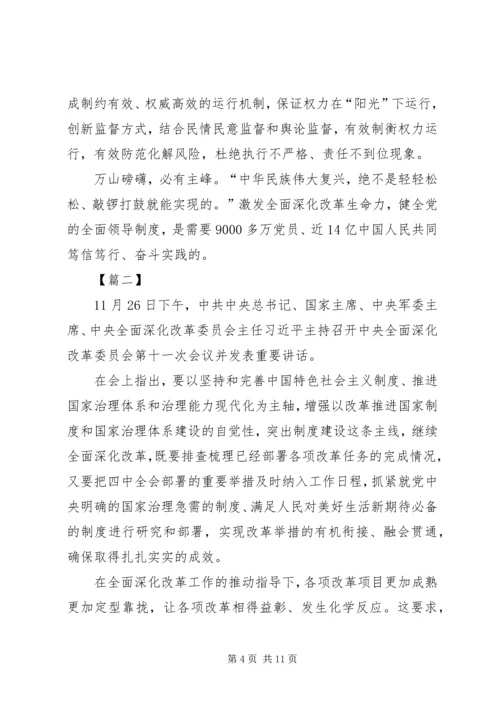 成制约有效、权威高效的运行机制，保证权力在“阳光”下运行，创新监督方式，结合民情民意监督和舆论监督，有效制衡权力运行，有效防范化解风险，杜绝执行不严格、责任不到位现象。

万山磅礴，必有主峰。“中华民族伟大复兴，绝不是轻轻松松、敲锣打鼓就能实现的。”激发全面深化改革生命力，健全党的全面领导制度，是需要9000多万党员、近14亿中国人民共同笃信笃行、奋斗实践的。

【篇二】

11月26日下午，中共中央总书记、国家主席、中央军委主席、中央全面深化改革委员会主任习近平主持召开中央全面深化改革委员会第十一次会议并发表重要讲话。

在会上指出，要以坚持和完善中国特色社会主义制度、推进国家治理体系和治理能力现代化为主轴，增强以改革推进国家制度和国家治理体系建设的自觉性，突出制度建设这条主线，继续全面深化改革，既要排查梳理已经部署各项改革任务的完成情况，又要把四中全会部署的重要举措及时纳入工作日程，抓紧就党中央明确的国家治理急需的制度、满足人民对美好生活新期待必备的制度进行研究和部署，实现改革举措的有机衔接、融会贯通，确保取得扎扎实实的成效。

在全面深化改革工作的推动指导下，各项改革项目更加成熟更加定型靠拢，让各项改革相得益彰、发生化学反应。这要求，

第4页 共11页